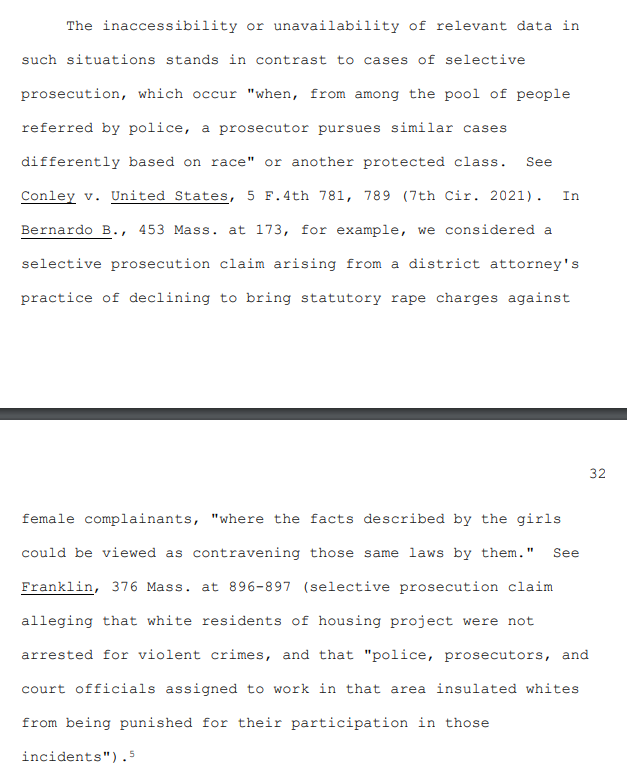 The inaccessibility or unavailability of relevant data in such situations stands in contrast to cases of selective prosecution, which occur "when, from among the pool of people referred by police, a prosecutor pursues similar cases differently based on race" or another protected class. See Conley v. United States, 5 F.4th 781, 789 (7th Cir. 2021). In Bernardo B., 453 Mass. at 173, for example, we considered a selective prosecution claim arising from a district attorney's practice of declining to bring statutory rape charges against

32

female complainants, "where the facts described by the girls could be viewed as contravening those same laws by them." See Franklin, 376 Mass. at 896-897 (selective prosecution claim alleging that white residents of housing project were not arrested for violent crimes, and that "police, prosecutors, and court officials assigned to work in that area insulated whites from being punished for their participation in those incidents").$^5$